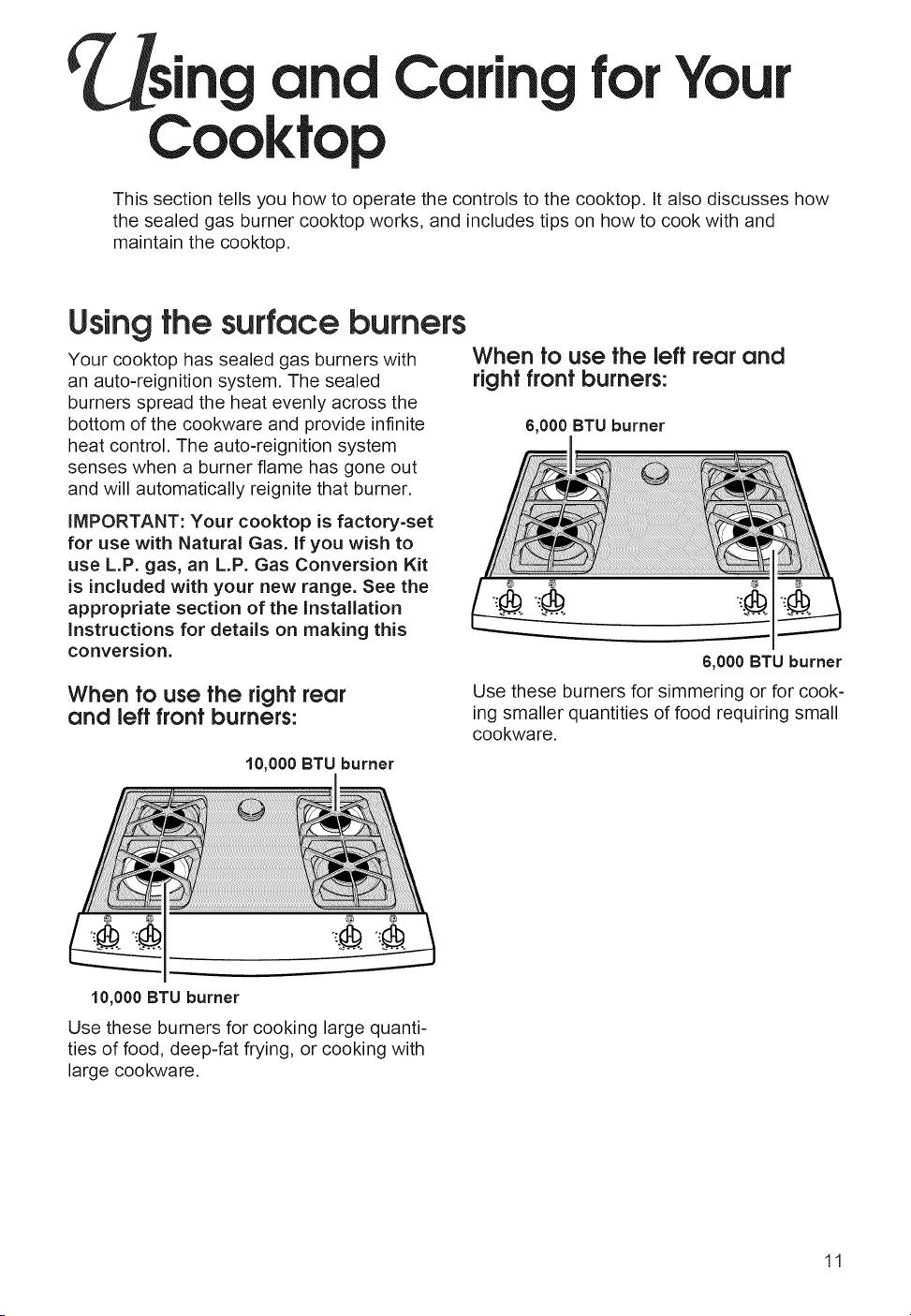 Using and Caring for Your Cooktop

This section tells you how to operate the controls to the cooktop. It also discusses how the sealed gas burner cooktop works, and includes tips on how to cook with and maintain the cooktop.

Using the surface burners

Your cooktop has sealed gas burners with an auto-reignition system. The sealed burners spread the heat evenly across the bottom of the cookware and provide infinite heat control. The auto-reignition system senses when a burner flame has gone out and will automatically reignite that burner.

IMPORTANT: Your cooktop is factory-set for use with Natural Gas. If you wish to use L.P. gas, an L.P. Gas Conversion Kit is included with your new range. See the appropriate section of the Installation Instructions for details on making this conversion.

When to use the right rear and left front burners:

10,000 BTU burner

10,000 BTU burner

Use these burners for cooking large quantities of food, deep-fat frying, or cooking with large cookware.

When to use the left rear and right front burners:

6,000 BTU burner

6,000 BTU burner

Use these burners for simmering or for cooking smaller quantities of food requiring small cookware.

11